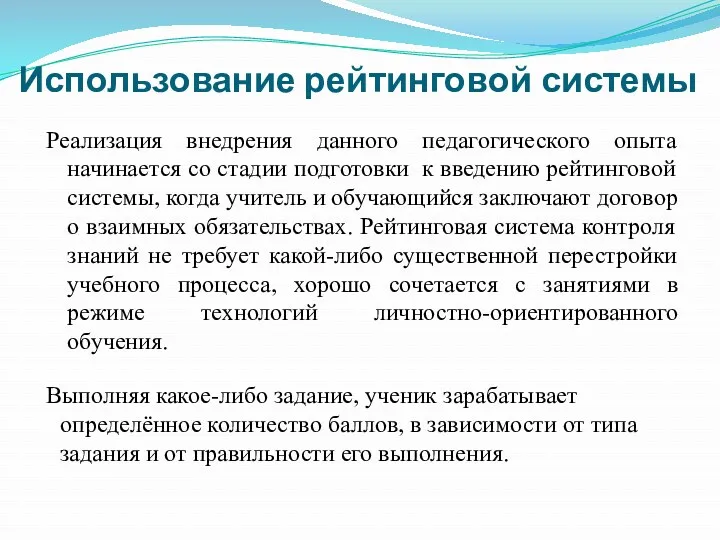 Использование рейтинговой системы

Реализация внедрения данного педагогического опыта начинается со стадии подготовки к введению рейтинговой системы, когда учитель и обучающийся заключают договор о взаимных обязательствах. Рейтинговая система контроля знаний не требует какой-либо существенной перестройки учебного процесса, хорошо сочетается с занятиями в режиме технологий личностно-ориентированного обучения.

Выполняя какое-либо задание, ученик зарабатывает определённое количество баллов, в зависимости от типа задания и от правильности его выполнения.